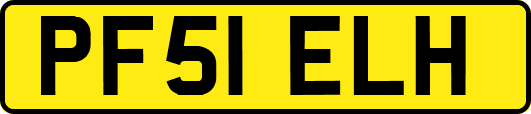 PF51 ELH